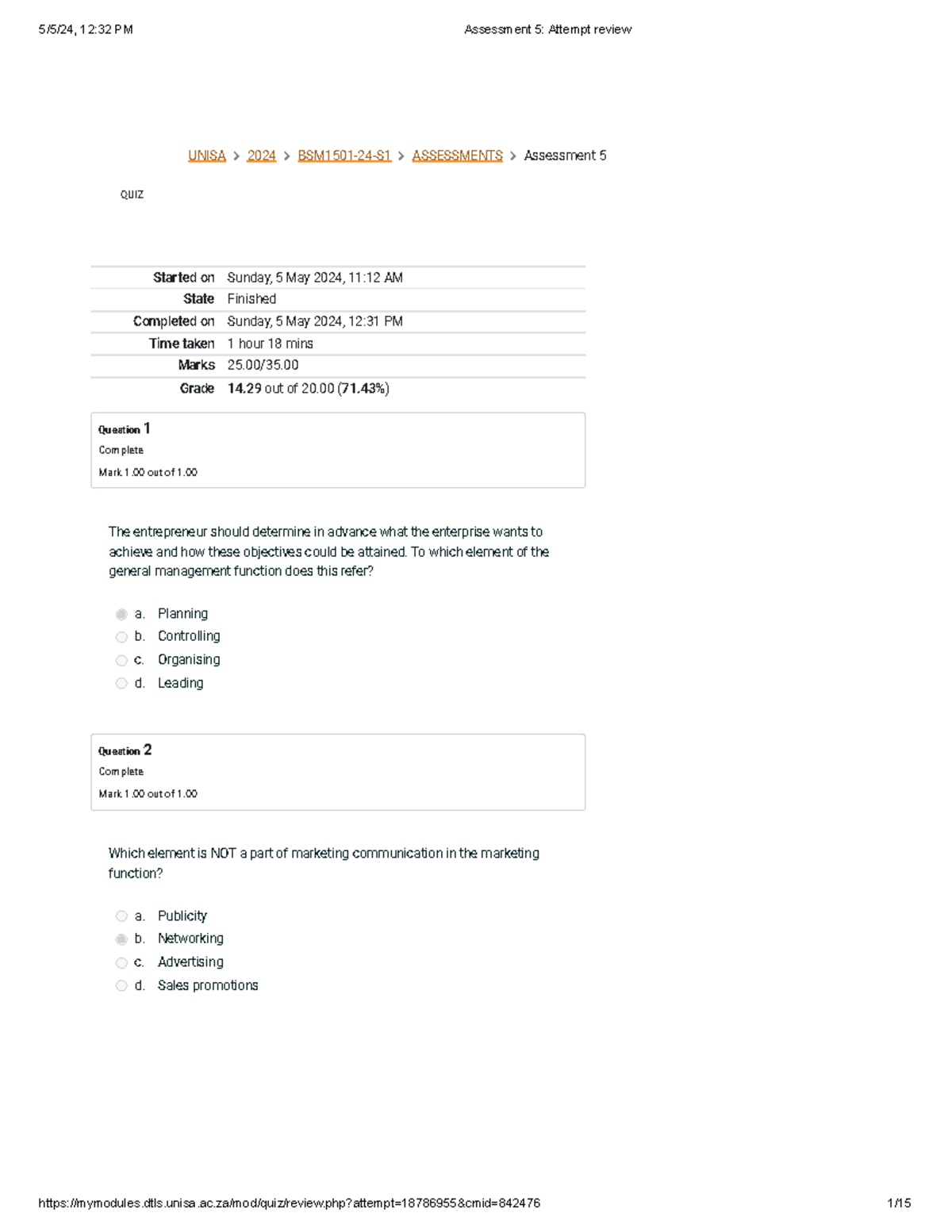 5/5/24, 12:32 PM Assessment 5: Attempt review

UNISA > 2024 > BSM1501-24-S1 > ASSESSMENTS > Assessment 5

QUIZ

Started on Sunday, 5 May 2024, 11:12 AM
State Finished
Completed on Sunday, 5 May 2024, 12:31 PM
Time taken 1 hour 18 mins
Marks 25.00/35.00
Grade 14.29 out of 20.00 (71.43%)

Question 1
Complete
Mark 1.00 out of 1.00

The entrepreneur should determine in advance what the enterprise wants to achieve and how these objectives could be attained. To which element of the general management function does this refer?

a. Planning
b. Controlling
c. Organising
d. Leading

Question 2
Complete
Mark 1.00 out of 1.00

Which element is NOT a part of marketing communication in the marketing function?

a. Publicity
b. Networking
c. Advertising
d. Sales promotions

https://mymodules.dtls.unisa.ac.za/mod/quiz/review.php?attempt=18786955&cmid=842476 1/15